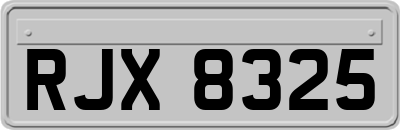 RJX 8325